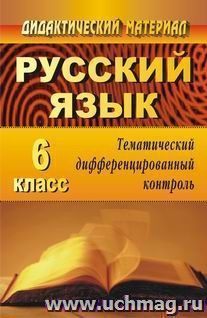 ДИДАКТИЧЕСКИЙ МАТЕРИАЛ

РУССКИЙ ЯЗЫК

6 класс

Тематический дифференцированный контроль

www.uchmag.ru